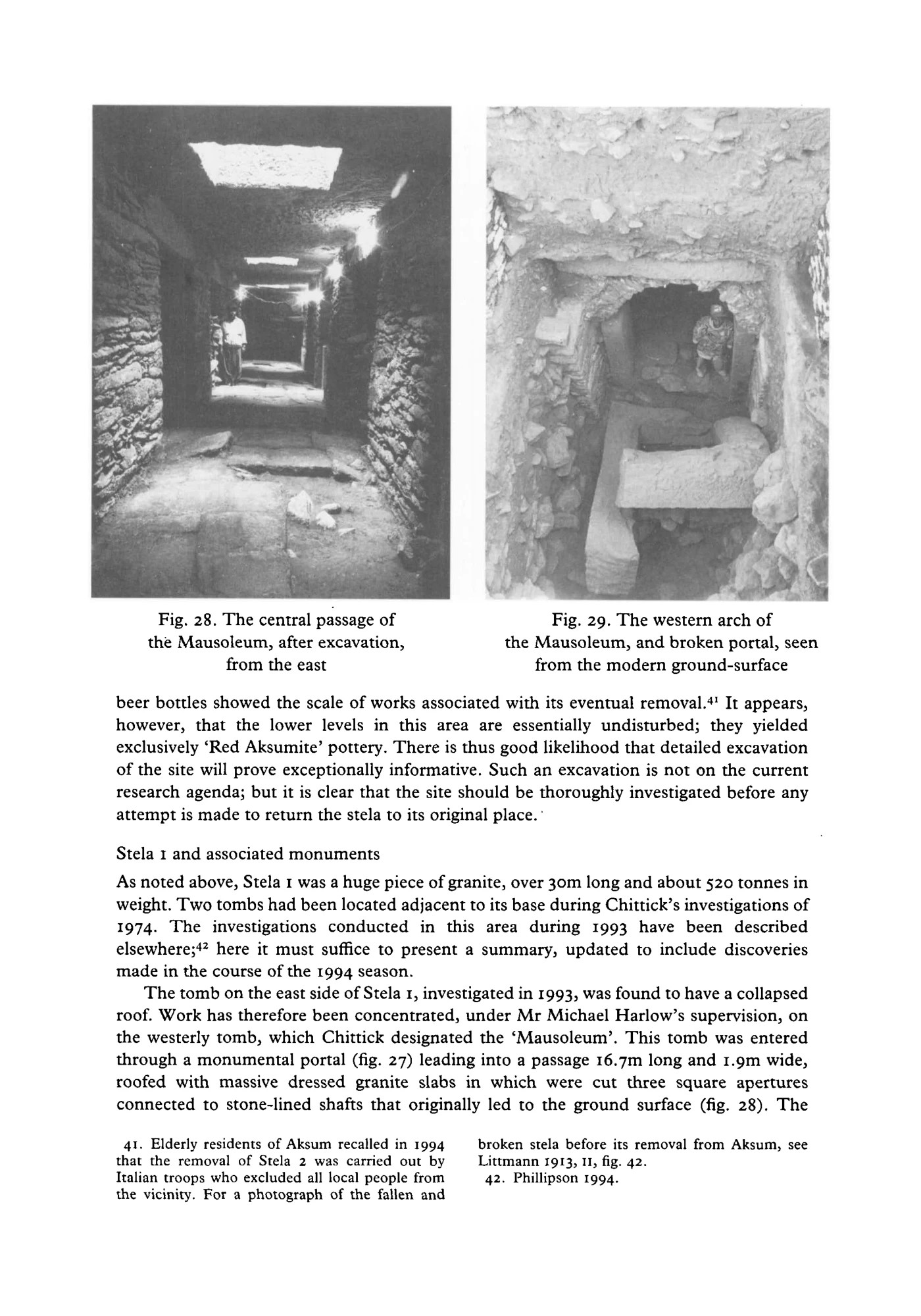 Fig. 28. The central passage of the Mausoleum, after excavation, from the east

Fig. 29. The western arch of the Mausoleum, and broken portal, seen from the modern ground-surface

beer bottles showed the scale of works associated with its eventual removal.$^{41}$ It appears, however, that the lower levels in this area are essentially undisturbed; they yielded exclusively 'Red Aksumite' pottery. There is thus good likelihood that detailed excavation of the site will prove exceptionally informative. Such an excavation is not on the current research agenda; but it is clear that the site should be thoroughly investigated before any attempt is made to return the stela to its original place.

Stela 1 and associated monuments

As noted above, Stela 1 was a huge piece of granite, over 30m long and about 520 tonnes in weight. Two tombs had been located adjacent to its base during Chittick's investigations of 1974. The investigations conducted in this area during 1993 have been described elsewhere;$^{42}$ here it must suffice to present a summary, updated to include discoveries made in the course of the 1994 season.

The tomb on the east side of Stela 1, investigated in 1993, was found to have a collapsed roof. Work has therefore been concentrated, under Mr Michael Harlow's supervision, on the westerly tomb, which Chittick designated the 'Mausoleum'. This tomb was entered through a monumental portal (fig. 27) leading into a passage 16.7m long and 1.9m wide, roofed with massive dressed granite slabs in which were cut three square apertures connected to stone-lined shafts that originally led to the ground surface (fig. 28). The

41. Elderly residents of Aksum recalled in 1994 that the removal of Stela 2 was carried out by Italian troops who excluded all local people from the vicinity. For a photograph of the fallen and broken stela before its removal from Aksum, see Littmann 1913, II, fig. 42.

42. Phillipson 1994.